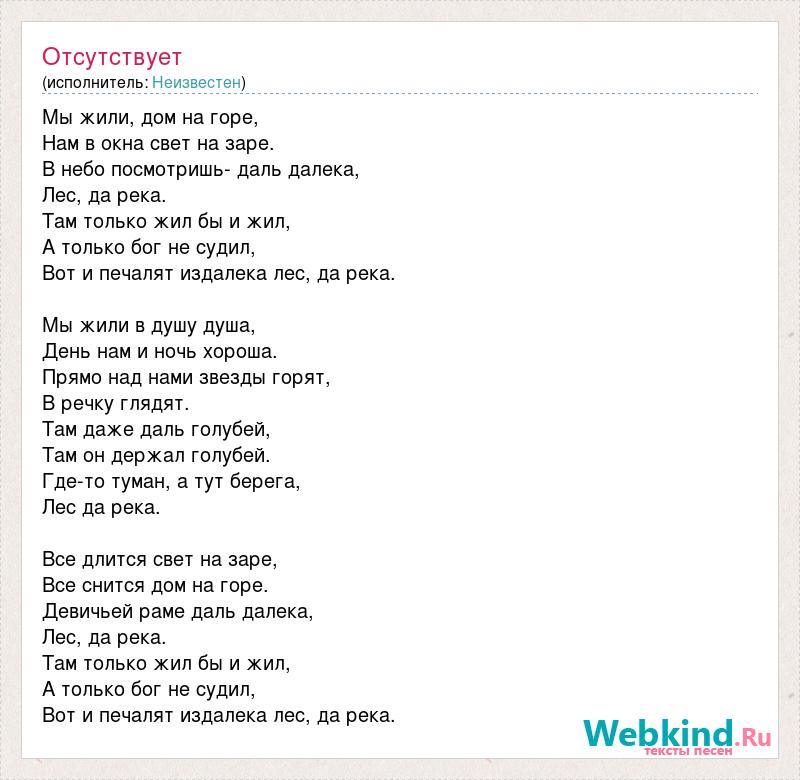 Отсутствует
(исполнитель: Неизвестен)

Мы жили, дом на горе,
Нам в окна свет на заре.
В небо посмотришь- даль далека,
Лес, да река.
Там только жил бы и жил,
А только бог не судил,
Вот и печалят издалека лес, да река.

Мы жили в душу душа,
День нам и ночь хороша.
Прямо над нами звезды горят,
В речку глядят.
Там даже даль голубей,
Там он держал голубей.
Где-то туман, а тут берега,
Лес да река.

Все длится свет на заре,
Все снится дом на горе.
Девичьей раме даль далека,
Лес, да река.
Там только жил бы и жил,
А только бог не судил,
Вот и печалят издалека лес, да река.

Webkind.Ru
тексты песен